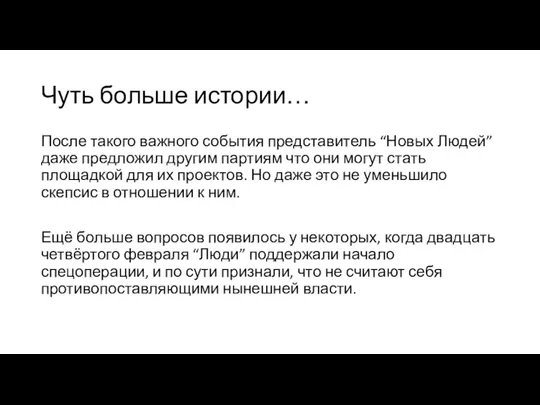 Чуть больше истории…

После такого важного события представитель “Новых Людей” даже предложил другим партиям что они могут стать площадкой для их проектов. Но даже это не уменьшило скепсис в отношении к ним.

Ещё больше вопросов появилось у некоторых, когда двадцать четвёртого февраля “Люди” поддержали начало спецоперации, и по сути признали, что не считают себя противопоставляющими нынешней власти.